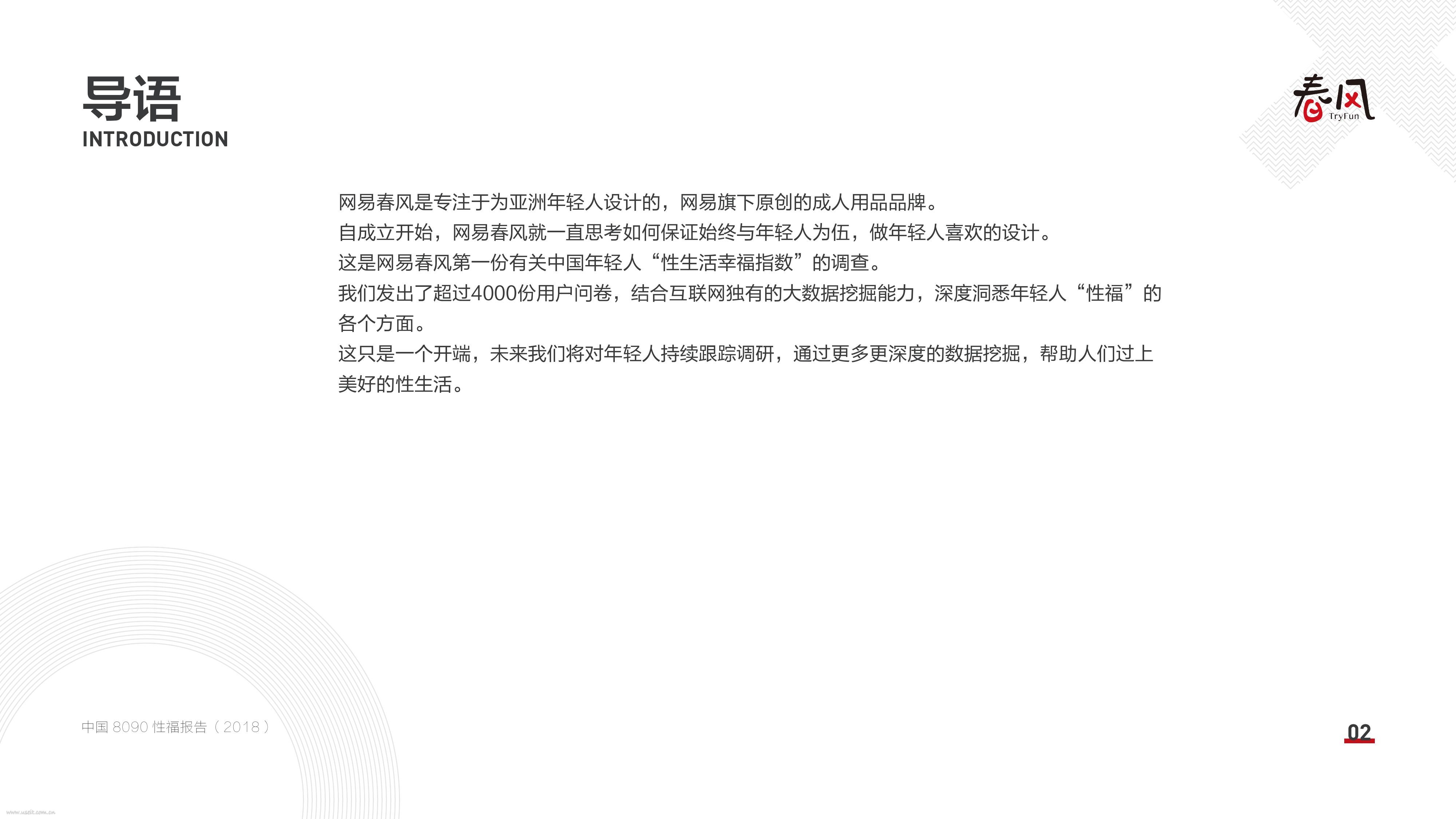 导语
INTRODUCTION

春风
TryFun

网易春风是专注于为亚洲年轻人设计的，网易旗下原创的成人用品品牌。
自成立开始，网易春风就一直思考如何保证始终与年轻人为伍，做年轻人喜欢的设计。
这是网易春风第一份有关中国年轻人“性生活幸福指数”的调查。
我们发出了超过4000份用户问卷，结合互联网独有的大数据挖掘能力，深度洞悉年轻人“性福”的各个方面。
这只是一个开端，未来我们将对年轻人持续跟踪调研，通过更多更深度的数据挖掘，帮助人们过上美好的性生活。

中国8090性福报告（2018）

02